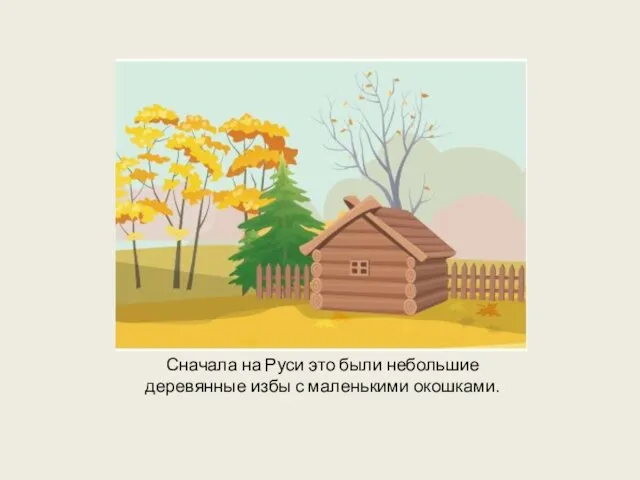 Сначала на Руси это были небольшие деревянные избы с маленькими окошками.